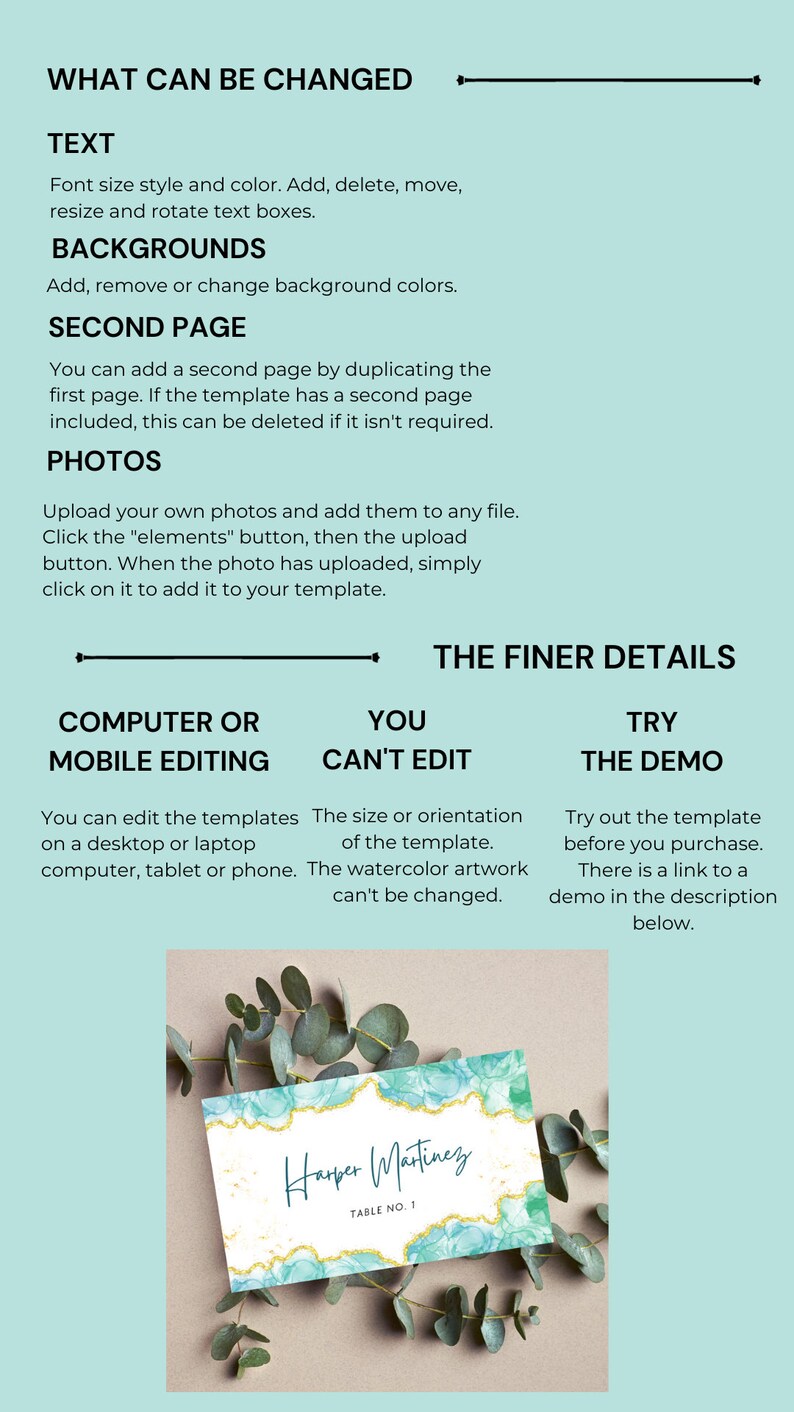 WHAT CAN BE CHANGED

TEXT

Font size style and color. Add, delete, move, resize and rotate text boxes.

BACKGROUNDS

Add, remove or change background colors.

SECOND PAGE

You can add a second page by duplicating the first page. If the template has a second page included, this can be deleted if it isn't required.

PHOTOS

Upload your own photos and add them to any file. Click the "elements" button, then the upload button. When the photo has uploaded, simply click on it to add it to your template.

THE FINER DETAILS

COMPUTER OR MOBILE EDITING

You can edit the templates on a desktop or laptop computer, tablet or phone.

YOU CAN'T EDIT

The size or orientation of the template. The watercolor artwork can't be changed.

TRY THE DEMO

Try out the template before you purchase. There is a link to a demo in the description below.

Harper Martinez

TABLE NO. 1